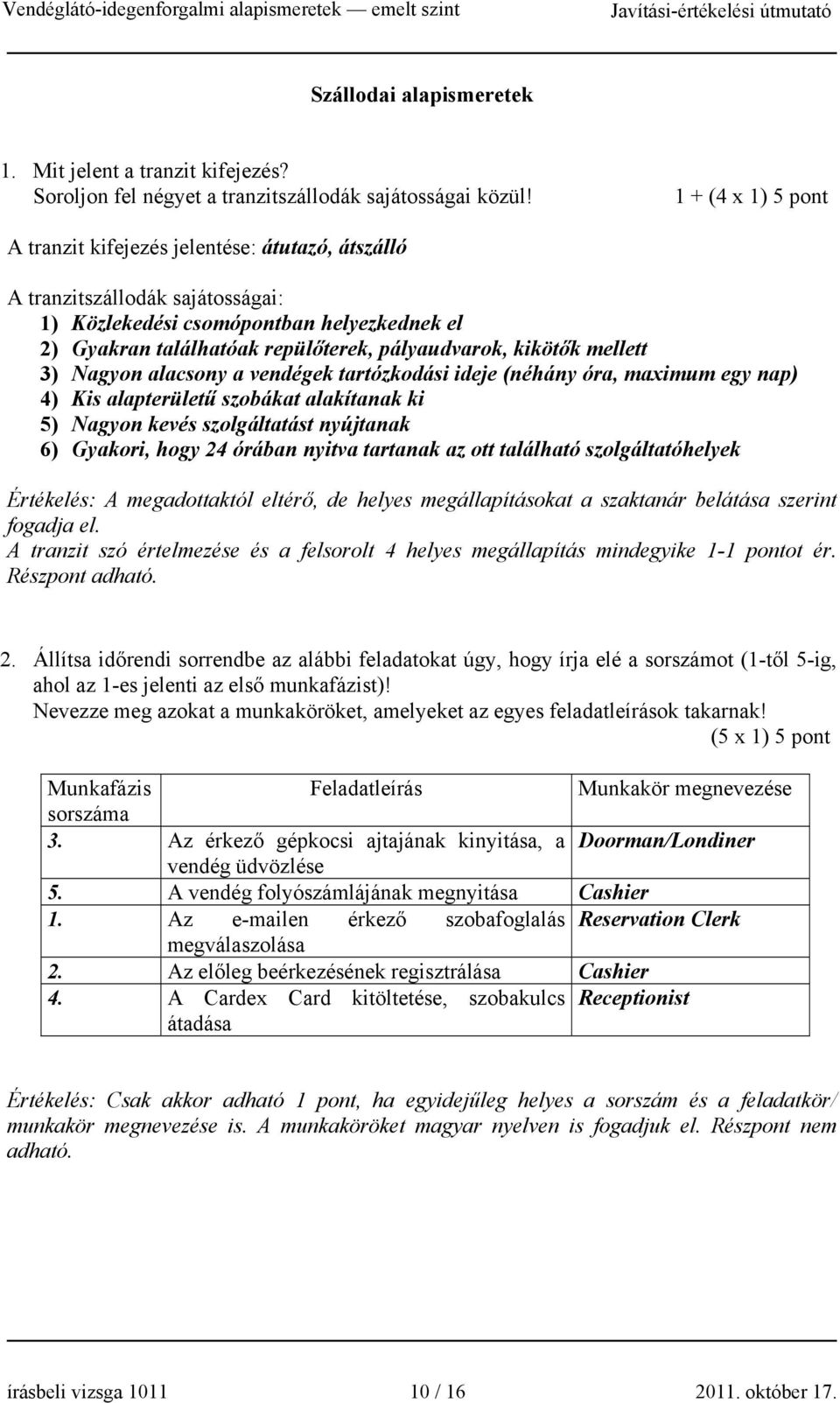 Vendéglátó-idegenforgalmi alapismeretek — emelt szint Javítási-értékelési útmutató

Szállodai alapismeretek

1. Mit jelent a tranzit kifejezés?
Soroljon fel négyet a tranzitszállodák sajátosságai közül! 1 + (4 x 1) 5 pont

A tranzit kifejezés jelentése: átutazó, átszálló

A tranzitszállodák sajátosságai:
1) Közlekedési csomópontban helyezkednek el
2) Gyakran találhatóak repülőterek, pályaudvarok, kikötők mellett
3) Nagyon alacsony a vendégek tartózkodási ideje (néhány óra, maximum egy nap)
4) Kis alapterületű szobákat alakítanak ki
5) Nagyon kevés szolgáltatást nyújtanak
6) Gyakori, hogy 24 órában nyitva tartanak az ott található szolgáltatóhelyek

Értékelés: A megadottaktól eltérő, de helyes megállapításokat a szaktanár belátása szerint fogadja el.
A tranzit szó értelmezése és a felsorolt 4 helyes megállapítás mindegyike 1-1 pontot ér. Részpont adható.

2. Állítsa időrendi sorrendbe az alábbi feladatokat úgy, hogy írja elé a sorszámot (1-től 5-ig, ahol az 1-es jelenti az első munkafázist)!
Nevezze meg azokat a munkaköröket, amelyeket az egyes feladatleírások takarnak!
(5 x 1) 5 pont

| Munkafázis sorszáma | Feladatleírás | Munkakör megnevezése |
|---|---|---|
| 3. | Az érkező gépkocsi ajtajának kinyitása, a vendég üdvözlése | Doorman/Londiner |
| 5. | A vendég folyószámlájának megnyitása | Cashier |
| 1. | Az e-mailen érkező szobafoglalás megválaszolása | Reservation Clerk |
| 2. | Az előleg beérkezésének regisztrálása | Cashier |
| 4. | A Cardex Card kitöltetése, szobakulcs átadása | Receptionist |

Értékelés: Csak akkor adható 1 pont, ha egyidejűleg helyes a sorszám és a feladatkör/ munkakör megnevezése is. A munkaköröket magyar nyelven is fogadjuk el. Részpont nem adható.

írásbeli vizsga 1011 10 / 16 2011. október 17.